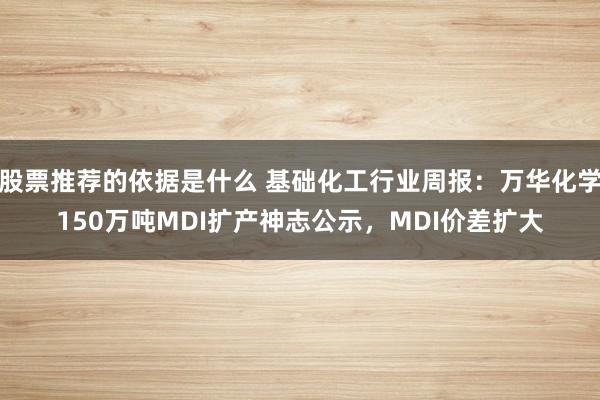 股票推荐的依据是什么 基础化工行业周报：万华化学150万吨MDI扩产神志公示，MDI价差扩大